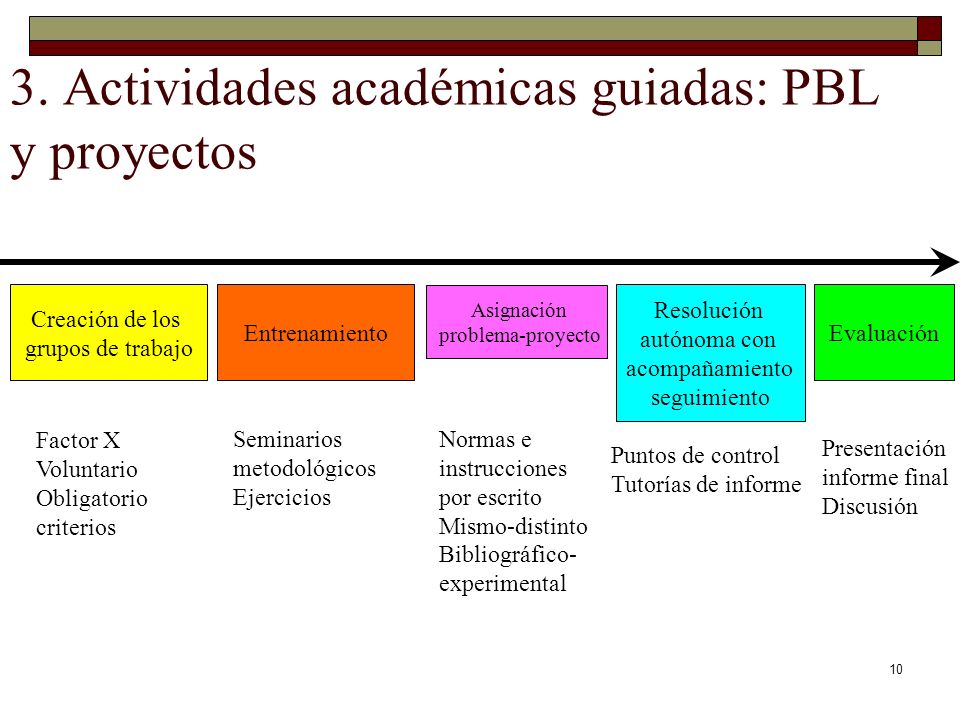 3. Actividades académicas guiadas: PBL y proyectos

Creación de los grupos de trabajo

Entrenamiento

Asignación problema-proyecto

Resolución autónoma con acompañamiento seguimiento

Evaluación

Factor X
Voluntario
Obligatorio
criterios

Seminarios
metodológicos
Ejercicios

Normas e instrucciones por escrito
Mismo-distinto
Bibliográfico-experimental

Puntos de control
Tutorías de informe

Presentación informe final
Discusión

10